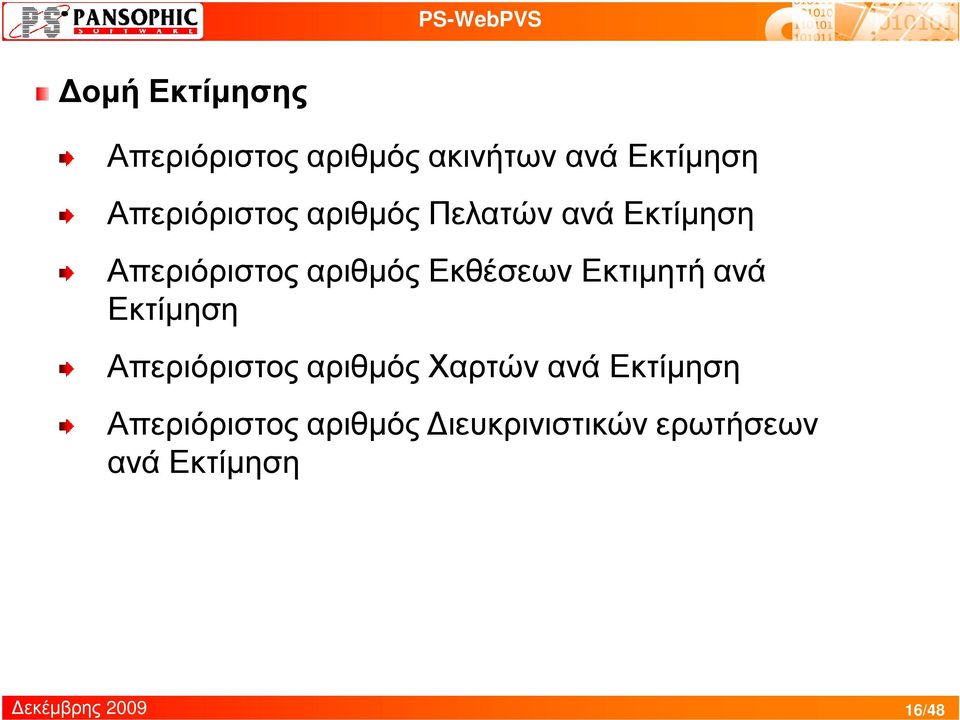 PS PANSOPHIC SOFTWARE

PS-WebPVS

Δομή Εκτίμησης

Απεριόριστος αριθμός ακινήτων ανά Εκτίμηση

Απεριόριστος αριθμός Πελατών ανά Εκτίμηση

Απεριόριστος αριθμός Εκθέσεων Εκτιμητή ανά Εκτίμηση

Απεριόριστος αριθμός Χαρτών ανά Εκτίμηση

Απεριόριστος αριθμός Διευκρινιστικών ερωτήσεων ανά Εκτίμηση

Δεκέμβρης 2009

16/48